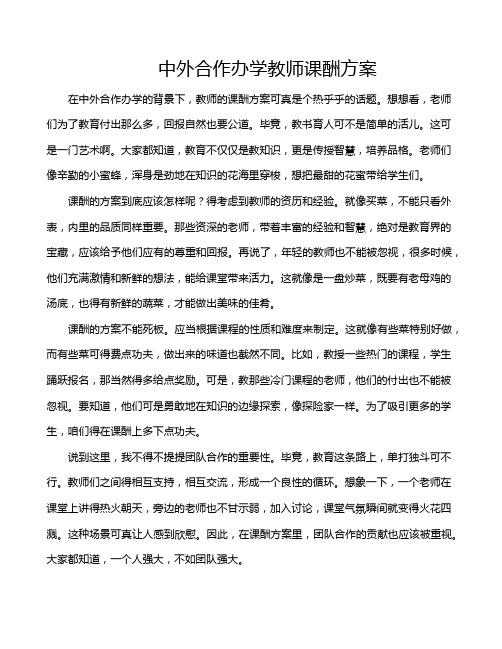 中外合作办学教师课酬方案

在中外合作办学的背景下，教师的课酬方案可真是个热乎乎的话题。想想看，老师们为了教育付出那么多，回报自然也要公道。毕竟，教书育人可不是简单的活儿。这可是一门艺术啊。大家都知道，教育不仅仅是教知识，更是传授智慧，培养品格。老师们像辛勤的小蜜蜂，浑身是劲地在知识的花海里穿梭，想把最甜的花蜜带给学生们。

课酬的方案到底应该怎样呢？得考虑到教师的资历和经验。就像买菜，不能只看外表，内里的品质同样重要。那些资深的老师，带着丰富的经验和智慧，绝对是教育界的宝藏，应该给予他们应有的尊重和回报。再说了，年轻的教师也不能被忽视，很多时候，他们充满激情和新鲜的想法，能给课堂带来活力。这就像是一盘炒菜，既要有老母鸡的汤底，也得有新鲜的蔬菜，才能做出美味的佳肴。

课酬的方案不能死板。应当根据课程的性质和难度来制定。这就像有些菜特别好做，而有些菜可得费点功夫，做出来的味道也截然不同。比如，教授一些热门的课程，学生踊跃报名，那当然得多给点奖励。可是，教那些冷门课程的老师，他们的付出也不能被忽视。要知道，他们可是勇敢地在知识的边缘探索，像探险家一样。为了吸引更多的学生，咱们得在课酬上多下点功夫。

说到这里，我不得不提提团队合作的重要性。毕竟，教育这条路上，单打独斗可不行。教师们之间得相互支持，相互交流，形成一个良性的循环。想象一下，一个老师在课堂上讲得热火朝天，旁边的老师也不甘示弱，加入讨论，课堂气氛瞬间就变得火花四溅。这种场景可真让人感到欣慰。因此，在课酬方案里，团队合作的贡献也应该被重视。大家都知道，一个人强大，不如团队强大。